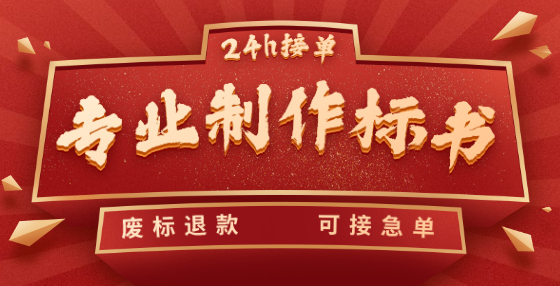 24h接单

专业制作标书

废标退款　可接急单